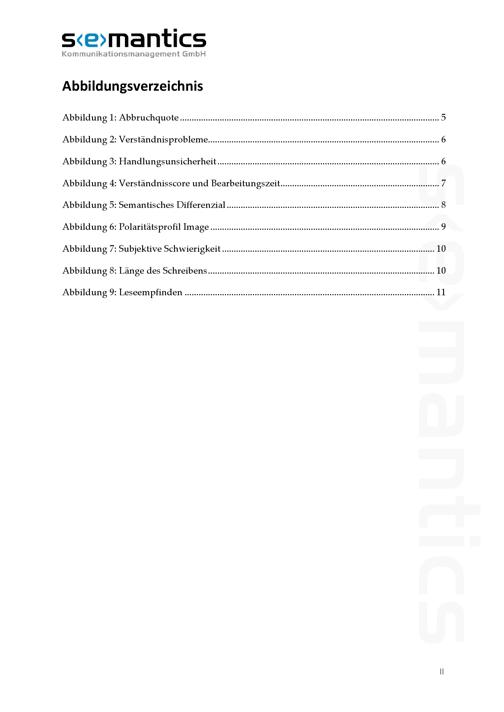 s‹e›mantics
Kommunikationsmanagement GmbH

Abbildungsverzeichnis

Abbildung 1: Abbruchquote 5

Abbildung 2: Verständnisprobleme 6

Abbildung 3: Handlungsunsicherheit 6

Abbildung 4: Verständnisscore und Bearbeitungszeit 7

Abbildung 5: Semantisches Differenzial 8

Abbildung 6: Polaritätsprofil Image 9

Abbildung 7: Subjektive Schwierigkeit 10

Abbildung 8: Länge des Schreibens 10

Abbildung 9: Leseempfinden 11

II

s‹e›mantics